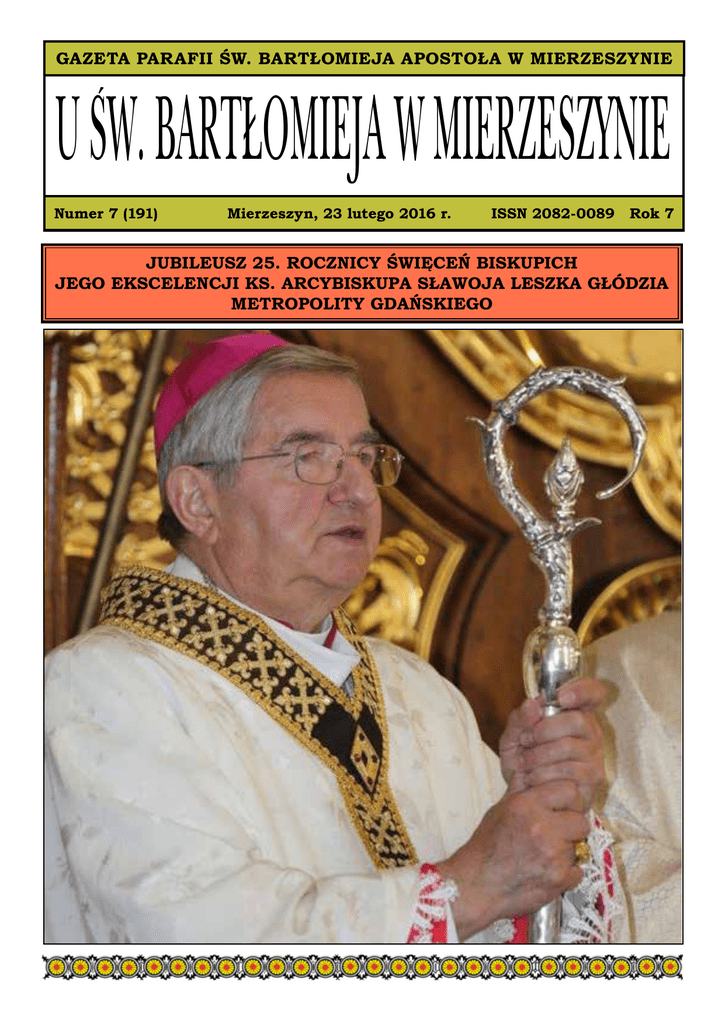 GAZETA PARAFII ŚW. BARTŁOMIEJA APOSTOŁA W MIERZESZYNIE

U ŚW. BARTŁOMIEJA W MIERZESZYNIE

Numer 7 (191) Mierzeszyn, 23 lutego 2016 r. ISSN 2082-0089 Rok 7

JUBILEUSZ 25. ROCZNICY ŚWIĘCEŃ BISKUPICH JEGO EKSCELENCJI KS. ARCYBISKUPA SŁAWOJA LESZKA GŁÓDZIA METROPOLITY GDAŃSKIEGO